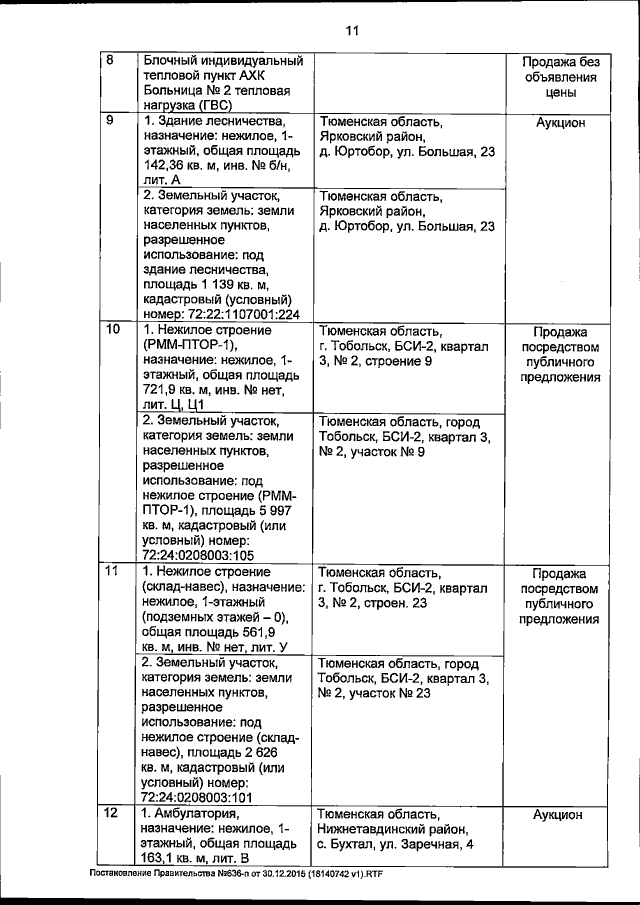 11

| 8 | Блочный индивидуальный тепловой пункт АХК Больница № 2 тепловая нагрузка (ГВС) | | Продажа без объявления цены |
|---|---|---|---|
| 9 | 1. Здание лесничества, назначение: нежилое, 1-этажный, общая площадь 142,36 кв. м, инв. № б/н, лит. А | Тюменская область, Ярковский район, д. Юртобор, ул. Большая, 23 | Аукцион |
| | 2. Земельный участок, категория земель: земли населенных пунктов, разрешенное использование: под здание лесничества, площадь 1 139 кв. м, кадастровый (условный) номер: 72:22:1107001:224 | Тюменская область, Ярковский район, д. Юртобор, ул. Большая, 23 | |
| 10 | 1. Нежилое строение (РММ-ПТОР-1), назначение: нежилое, 1-этажный, общая площадь 721,9 кв. м, инв. № нет, лит. Ц, Ц1 | Тюменская область, г. Тобольск, БСИ-2, квартал 3, № 2, строение 9 | Продажа посредством публичного предложения |
| | 2. Земельный участок, категория земель: земли населенных пунктов, разрешенное использование: под нежилое строение (РММ-ПТОР-1), площадь 5 997 кв. м, кадастровый (или условный) номер: 72:24:0208003:105 | Тюменская область, город Тобольск, БСИ-2, квартал 3, № 2, участок № 9 | |
| 11 | 1. Нежилое строение (склад-навес), назначение: нежилое, 1-этажный (подземных этажей – 0), общая площадь 561,9 кв. м, инв. № нет, лит. У | Тюменская область, г. Тобольск, БСИ-2, квартал 3, № 2, строен. 23 | Продажа посредством публичного предложения |
| | 2. Земельный участок, категория земель: земли населенных пунктов, разрешенное использование: под нежилое строение (склад-навес), площадь 2 626 кв. м, кадастровый (или условный) номер: 72:24:0208003:101 | Тюменская область, город Тобольск, БСИ-2, квартал 3, № 2, участок № 23 | |
| 12 | 1. Амбулатория, назначение: нежилое, 1-этажный, общая площадь 163,1 кв. м, лит. В | Тюменская область, Нижнетавдинский район, с. Бухтал, ул. Заречная, 4 | Аукцион |

Постановление Правительства №636-п от 30.12.2015 (18140742 v1).RTF